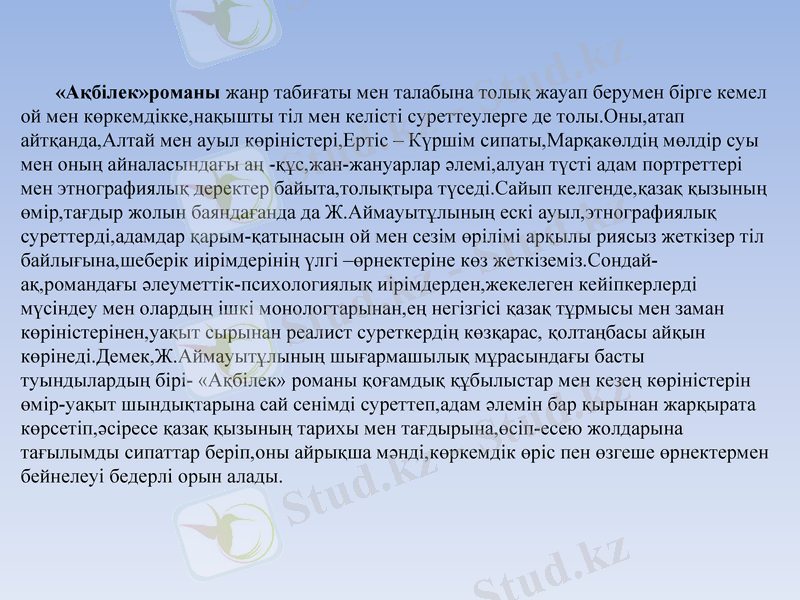 «Ақбілек»романы жанр табиғаты мен талабына толық жауап берумен бірге кемел ой мен көркемдікке,нақышты тіл мен келісті суреттеулерге де толы.Оны,атап айтқанда,Алтай мен ауыл көріністері,Ертіс – Күршім сипаты,Марқакөлдің мөлдір суы мен оның айналасындағы аң -құс,жан-жануарлар әлемі,алуан түсті адам портреттері мен этнографиялық деректер байыта,толықтыра түседі.Сайып келгенде,қазақ қызының өмір,тағдыр жолын баяндағанда да Ж.Аймауытұлының ескі ауыл,этнографиялық суреттерді,адамдар қарым-қатынасын ой мен сезім өрілімі арқылы риясыз жеткізер тіл байлығына,шеберік иірімдерінің үлгі –өрнектеріне көз жеткіземіз.Сондай-ақ,романдағы әлеуметтік-психологиялық иірімдерден,жекелеген кейіпкерлерді мүсіндеу мен олардың ішкі монологтарынан,ең негізгісі қазақ тұрмысы мен заман көріністерінен,уақыт сырынан реалист суреткердің көзқарас, қолтаңбасы айқын көрінеді.Демек,Ж.Аймауытұлының шығармашылық мұрасындағы басты туындылардың бірі- «Ақбілек» романы қоғамдық құбылыстар мен кезең көріністерін өмір-уақыт шындықтарына сай сенімді суреттеп,адам әлемін бар қырынан жарқырата көрсетіп,әсіресе қазақ қызының тарихы мен тағдырына,өсіп-есею жолдарына тағылымды сипаттар беріп,оны айрықша мәнді,көркемдік өріс пен өзгеше өрнектермен бейнелеуі бедерлі орын алады.

Stud.kz